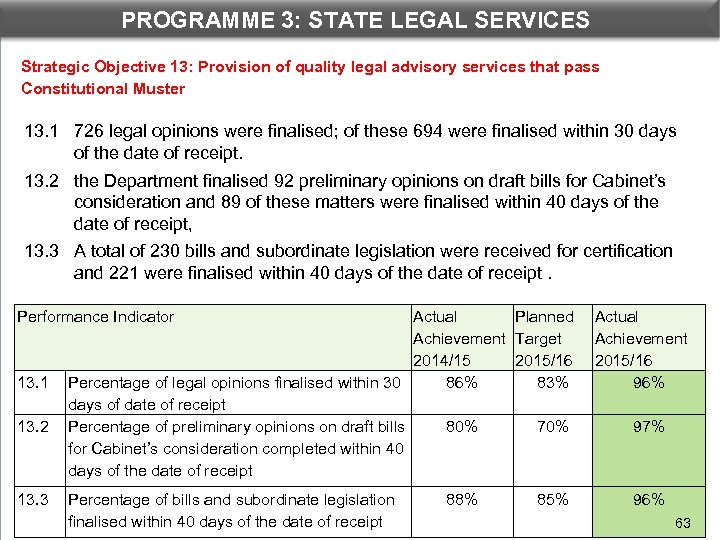 PROGRAMME 3: STATE LEGAL SERVICES

Strategic Objective 13: Provision of quality legal advisory services that pass Constitutional Muster

13.1 726 legal opinions were finalised; of these 694 were finalised within 30 days of the date of receipt.

13.2 the Department finalised 92 preliminary opinions on draft bills for Cabinet's consideration and 89 of these matters were finalised within 40 days of the date of receipt,

13.3 A total of 230 bills and subordinate legislation were received for certification and 221 were finalised within 40 days of the date of receipt .

| Performance Indicator | | Actual Achievement 2014/15 | Planned Target 2015/16 | Actual Achievement 2015/16 |
|---|---|---|---|---|
| 13.1 | Percentage of legal opinions finalised within 30 days of date of receipt | 86% | 83% | 96% |
| 13.2 | Percentage of preliminary opinions on draft bills for Cabinet's consideration completed within 40 days of the date of receipt | 80% | 70% | 97% |
| 13.3 | Percentage of bills and subordinate legislation finalised within 40 days of the date of receipt | 88% | 85% | 96% |

63